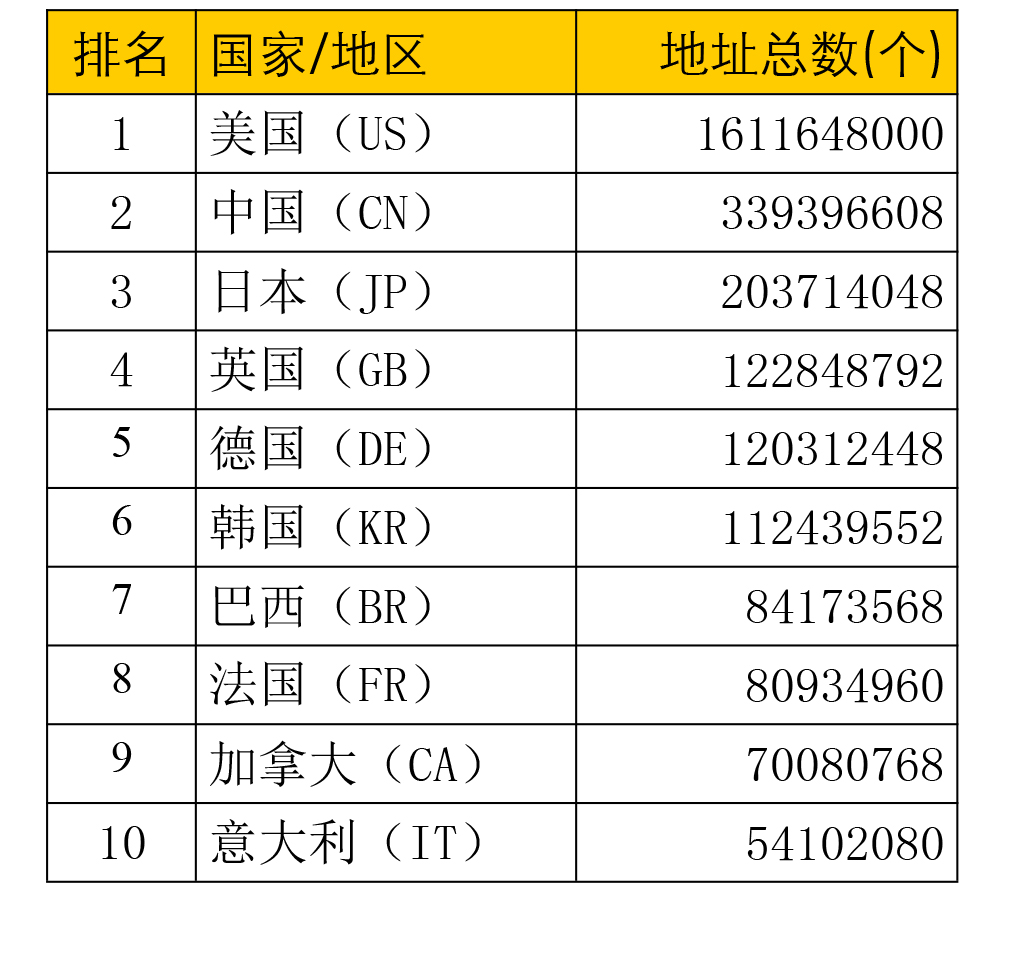 | 排名 | 国家/地区 | 地址总数(个) |
|---|---|---|
| 1 | 美国（US） | 1611648000 |
| 2 | 中国（CN） | 339396608 |
| 3 | 日本（JP） | 203714048 |
| 4 | 英国（GB） | 122848792 |
| 5 | 德国（DE） | 120312448 |
| 6 | 韩国（KR） | 112439552 |
| 7 | 巴西（BR） | 84173568 |
| 8 | 法国（FR） | 80934960 |
| 9 | 加拿大（CA） | 70080768 |
| 10 | 意大利（IT） | 54102080 |